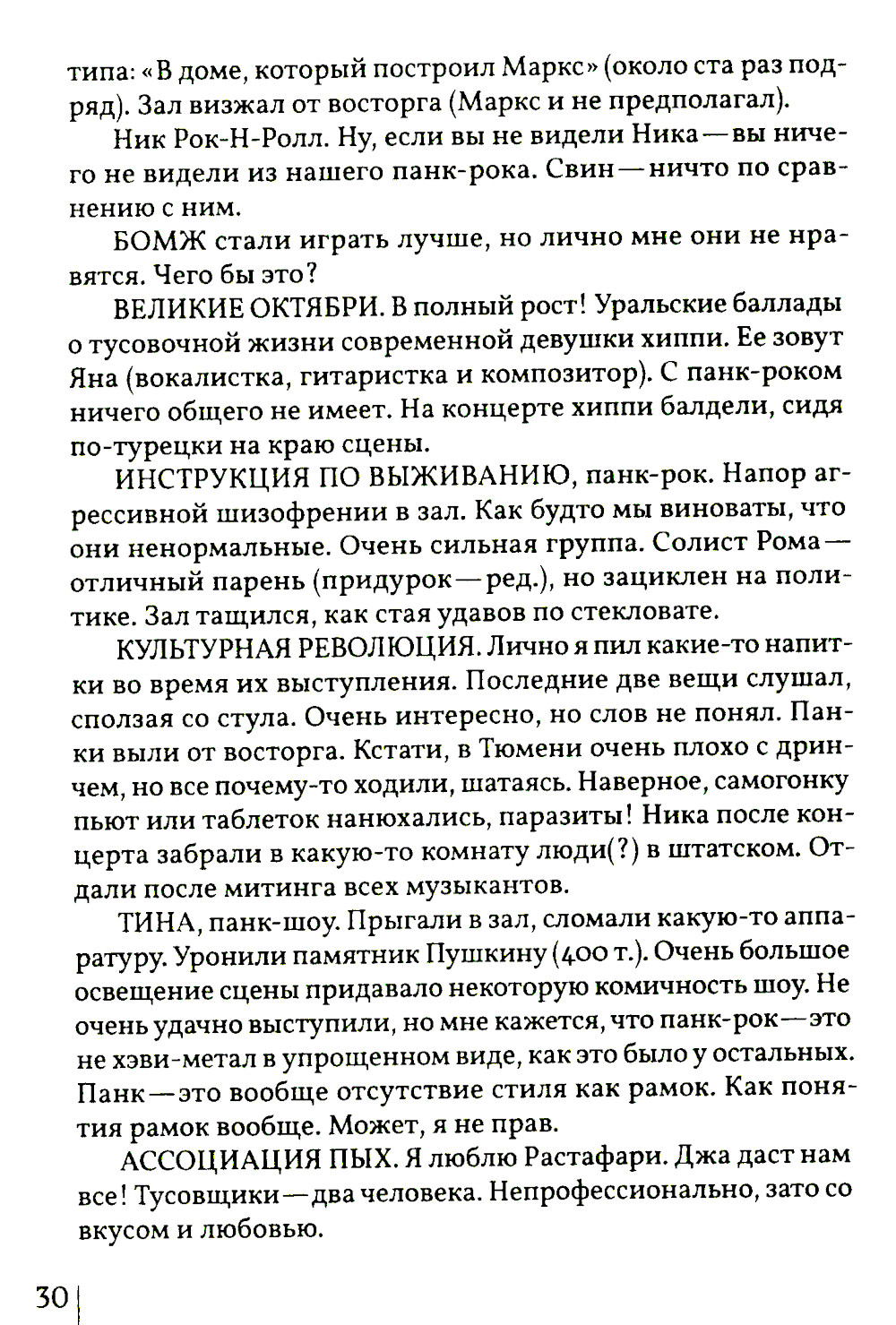 типа: «В доме, который построил Маркс» (около ста раз подряд). Зал визжал от восторга (Маркс и не предполагал).

Ник Рок-Н-Ролл. Ну, если вы не видели Ника — вы ничего не видели из нашего панк-рока. Свин — ничто по сравнению с ним.

БОМЖ стали играть лучше, но лично мне они не нравятся. Чего бы это?

ВЕЛИКИЕ ОКТЯБРИ. В полный рост! Уральские баллады о тусовочной жизни современной девушки хиппи. Ее зовут Яна (вокалистка, гитаристка и композитор). С панк-роком ничего общего не имеет. На концерте хиппи балдели, сидя по-турецки на краю сцены.

ИНСТРУКЦИЯ ПО ВЫЖИВАНИЮ, панк-рок. Напор агрессивной шизофрении в зал. Как будто мы виноваты, что они ненормальные. Очень сильная группа. Солист Рома — отличный парень (придурок — ред.), но зациклен на политике. Зал тащился, как стая удавов по стекловате.

КУЛЬТУРНАЯ РЕВОЛЮЦИЯ. Лично я пил какие-то напитки во время их выступления. Последние две вещи слушал, сползая со стула. Очень интересно, но слов не понял. Панки выли от восторга. Кстати, в Тюмени очень плохо с дринчем, но все почему-то ходили, шатаясь. Наверное, самогонку пьют или таблеток нанюхались, паразиты! Ника после концерта забрали в какую-то комнату люди(?) в штатском. Отдали после митинга всех музыкантов.

ТИНА, панк-шоу. Прыгали в зал, сломали какую-то аппаратуру. Уронили памятник Пушкину (400 т.). Очень большое освещение сцены придавало некоторую комичность шоу. Не очень удачно выступили, но мне кажется, что панк-рок — это не хэви-метал в упрощенном виде, как это было у остальных. Панк — это вообще отсутствие стиля как рамок. Как понятия рамок вообще. Может, я не прав.

АССОЦИАЦИЯ ПЫХ. Я люблю Растафари. Джа даст нам все! Тусовщики — два человека. Непрофессионально, зато со вкусом и любовью.

30